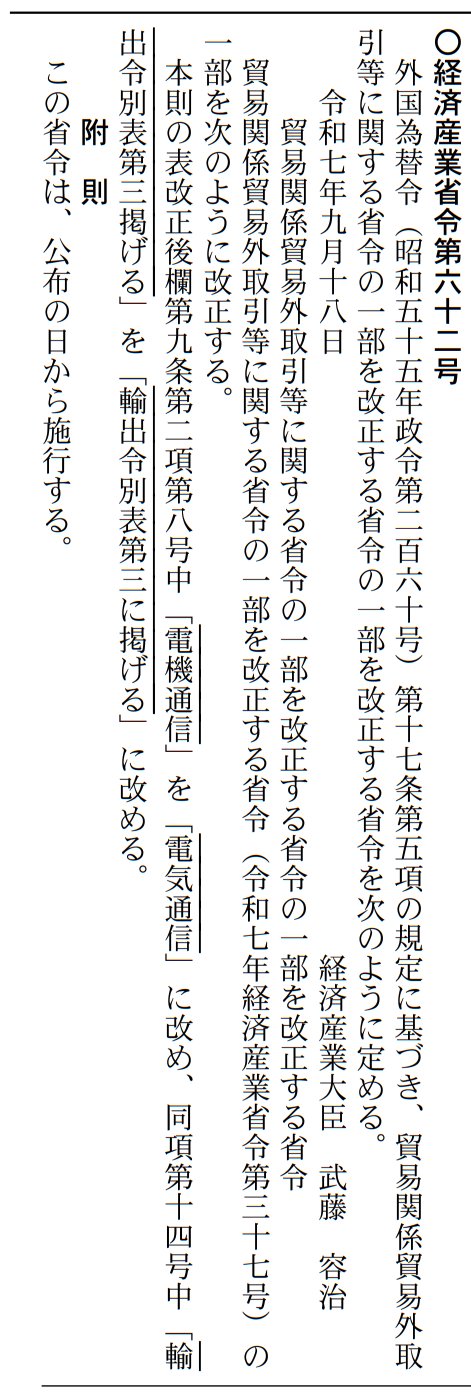 ○経済産業省令第六十二号
外国為替令（昭和五十五年政令第二百六十号）第十七条第五項の規定に基づき、貿易関係貿易外取引等に関する省令の一部を改正する省令の一部を改正する省令を次のように定める。
令和七年九月十八日　経済産業大臣　武藤　容治
貿易関係貿易外取引等に関する省令の一部を改正する省令の一部を改正する省令
貿易関係貿易外取引等に関する省令の一部を改正する省令（令和七年経済産業省令第三十七号）の一部を次のように改正する。
本則の表改正後欄第九条第二項第八号中「電機通信」を「電気通信」に改め、同項第十四号中「輸出令別表第三掲げる」を「輸出令別表第三に掲げる」に改める。
附　則
この省令は、公布の日から施行する。